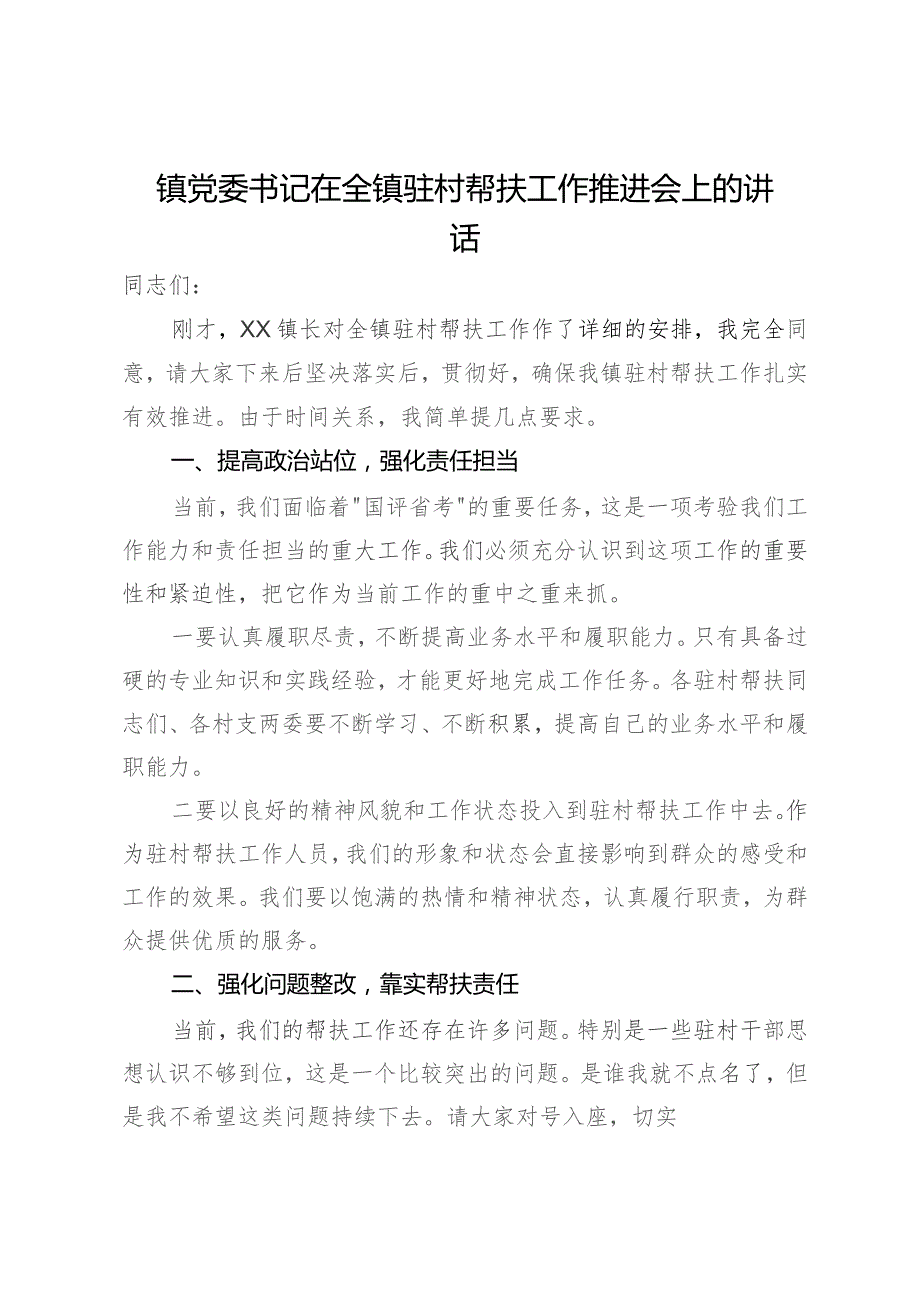 镇党委书记在全镇驻村帮扶工作推进会上的讲话

同志们：

刚才，XX镇长对全镇驻村帮扶工作作了详细的安排，我完全同意，请大家下来后坚决落实后，贯彻好，确保我镇驻村帮扶工作扎实有效推进。由于时间关系，我简单提几点要求。

一、提高政治站位，强化责任担当

当前，我们面临着"国评省考"的重要任务，这是一项考验我们工作能力和责任担当的重大工作。我们必须充分认识到这项工作的重要性和紧迫性，把它作为当前工作的重中之重来抓。

一要认真履职尽责，不断提高业务水平和履职能力。只有具备过硬的专业知识和实践经验，才能更好地完成工作任务。各驻村帮扶同志们、各村支两委要不断学习、不断积累，提高自己的业务水平和履职能力。

二要以良好的精神风貌和工作状态投入到驻村帮扶工作中去。作为驻村帮扶工作人员，我们的形象和状态会直接影响到群众的感受和工作的效果。我们要以饱满的热情和精神状态，认真履行职责，为群众提供优质的服务。

二、强化问题整改，靠实帮扶责任

当前，我们的帮扶工作还存在许多问题。特别是一些驻村干部思想认识不够到位，这是一个比较突出的问题。是谁我就不点名了，但是我不希望这类问题持续下去。请大家对号入座，切实